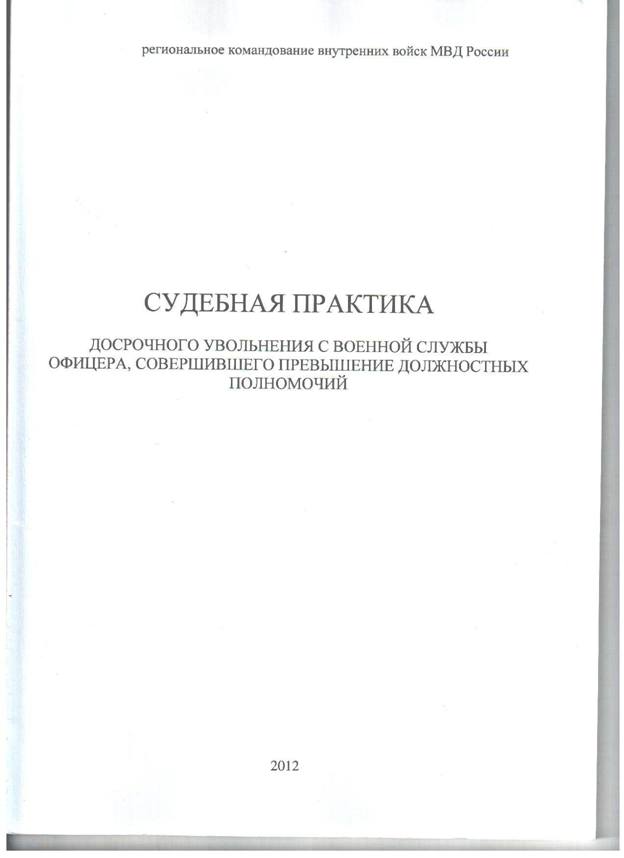 региональное командование внутренних войск МВД России

СУДЕБНАЯ ПРАКТИКА

ДОСРОЧНОГО УВОЛЬНЕНИЯ С ВОЕННОЙ СЛУЖБЫ ОФИЦЕРА, СОВЕРШИВШЕГО ПРЕВЫШЕНИЕ ДОЛЖНОСТНЫХ ПОЛНОМОЧИЙ

2012